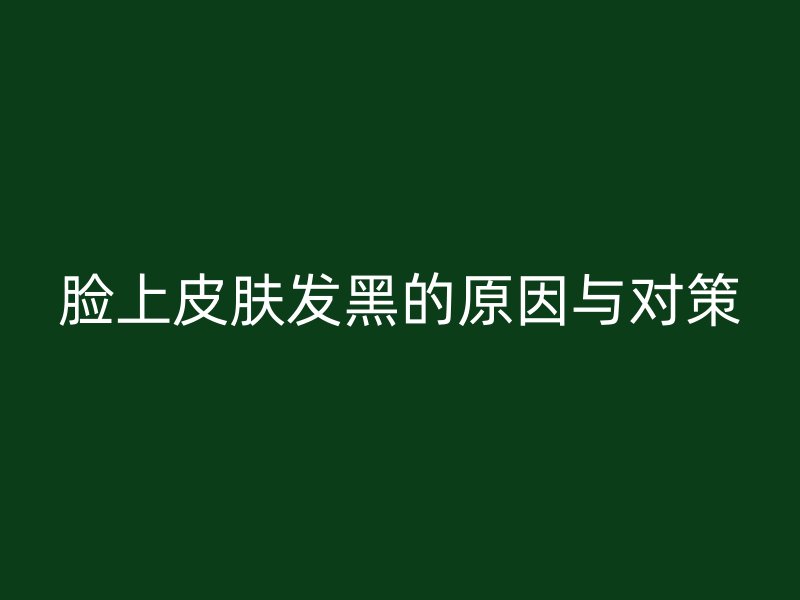 脸上皮肤发黑的原因与对策